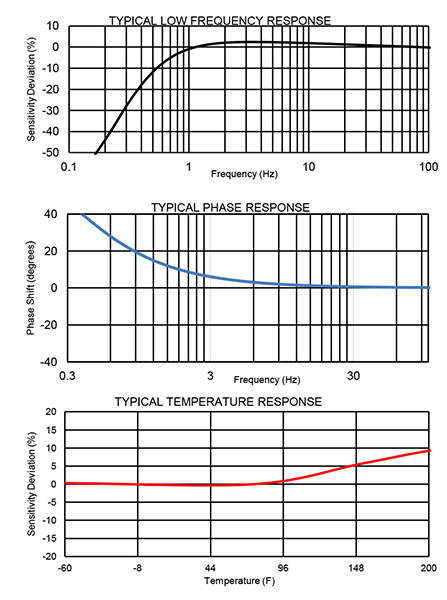 TYPICAL LOW FREQUENCY RESPONSE

Sensitivity Deviation (%)

10
0
-10
-20
-30
-40
-50

0.1
1
10
100

Frequency (Hz)

TYPICAL PHASE RESPONSE

Phase Shift (degrees)

40
20
0
-20
-40

0.3
3
30

Frequency (Hz)

TYPICAL TEMPERATURE RESPONSE

Sensitivity Deviation (%)

20
15
10
5
0
-5
-10
-15
-20

-60
-8
44
96
148
200

Temperature (F)